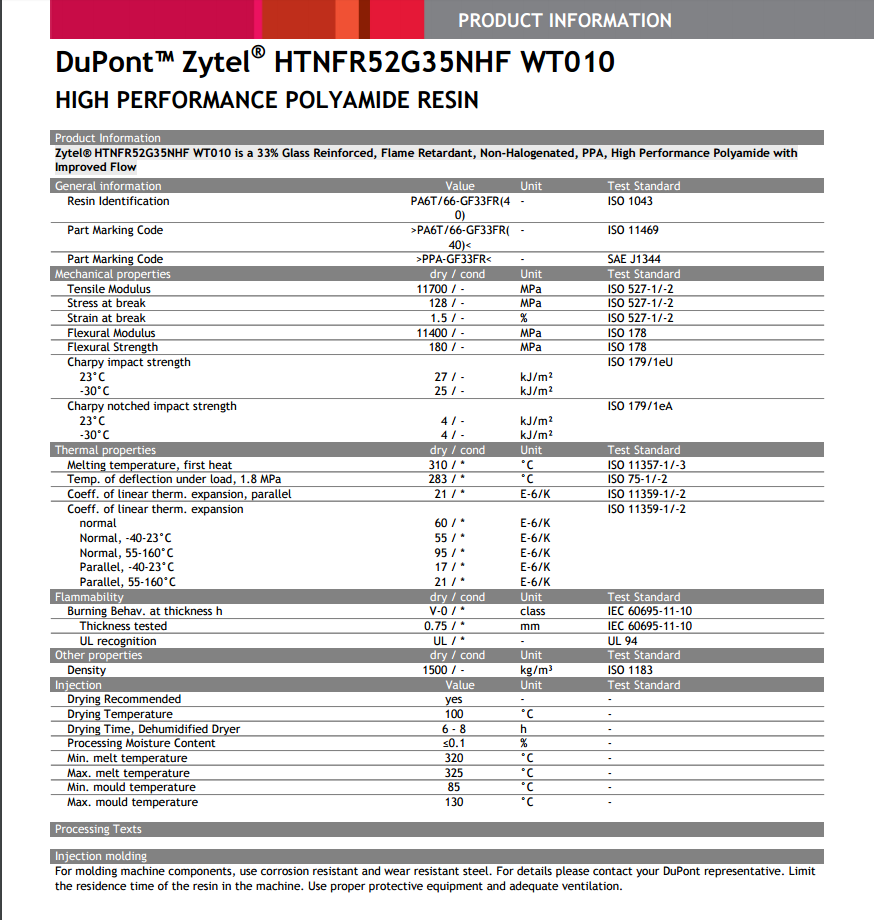 PRODUCT INFORMATION

DuPont™ Zytel® HTNFR52G35NHF WT010

HIGH PERFORMANCE POLYAMIDE RESIN

Product Information

Zytel® HTNFR52G35NHF WT010 is a 33% Glass Reinforced, Flame Retardant, Non-Halogenated, PPA, High Performance Polyamide with Improved Flow

| General information | Value | Unit | Test Standard |
|---|---|---|---|
| Resin Identification | PA6T/66-GF33FR(40) | - | ISO 1043 |
| Part Marking Code | >PA6T/66-GF33FR(40)< | - | ISO 11469 |
| Part Marking Code | >PPA-GF33FR< | - | SAE J1344 |
| Mechanical properties | dry / cond | Unit | Test Standard |
| Tensile Modulus | 11700 / - | MPa | ISO 527-1/-2 |
| Stress at break | 128 / - | MPa | ISO 527-1/-2 |
| Strain at break | 1.5 / - | % | ISO 527-1/-2 |
| Flexural Modulus | 11400 / - | MPa | ISO 178 |
| Flexural Strength | 180 / - | MPa | ISO 178 |
| Charpy impact strength | | | ISO 179/1eU |
| 23°C | 27 / - | kJ/m² | |
| -30°C | 25 / - | kJ/m² | |
| Charpy notched impact strength | | | ISO 179/1eA |
| 23°C | 4 / - | kJ/m² | |
| -30°C | 4 / - | kJ/m² | |
| Thermal properties | dry / cond | Unit | Test Standard |
| Melting temperature, first heat | 310 / * | °C | ISO 11357-1/-3 |
| Temp. of deflection under load, 1.8 MPa | 283 / * | °C | ISO 75-1/-2 |
| Coeff. of linear therm. expansion, parallel | 21 / * | E-6/K | ISO 11359-1/-2 |
| Coeff. of linear therm. expansion | | | ISO 11359-1/-2 |
| normal | 60 / * | E-6/K | |
| Normal, -40-23°C | 55 / * | E-6/K | |
| Normal, 55-160°C | 95 / * | E-6/K | |
| Parallel, -40-23°C | 17 / * | E-6/K | |
| Parallel, 55-160°C | 21 / * | E-6/K | |
| Flammability | dry / cond | Unit | Test Standard |
| Burning Behav. at thickness h | V-0 / * | class | IEC 60695-11-10 |
| Thickness tested | 0.75 / * | mm | IEC 60695-11-10 |
| UL recognition | UL / * | - | UL 94 |
| Other properties | dry / cond | Unit | Test Standard |
| Density | 1500 / - | kg/m³ | ISO 1183 |
| Injection | Value | Unit | Test Standard |
| Drying Recommended | yes | - | - |
| Drying Temperature | 100 | °C | - |
| Drying Time, Dehumidified Dryer | 6 - 8 | h | - |
| Processing Moisture Content | ≤0.1 | % | - |
| Min. melt temperature | 320 | °C | - |
| Max. melt temperature | 325 | °C | - |
| Min. mould temperature | 85 | °C | - |
| Max. mould temperature | 130 | °C | - |

Processing Texts

Injection molding

For molding machine components, use corrosion resistant and wear resistant steel. For details please contact your DuPont representative. Limit the residence time of the resin in the machine. Use proper protective equipment and adequate ventilation.